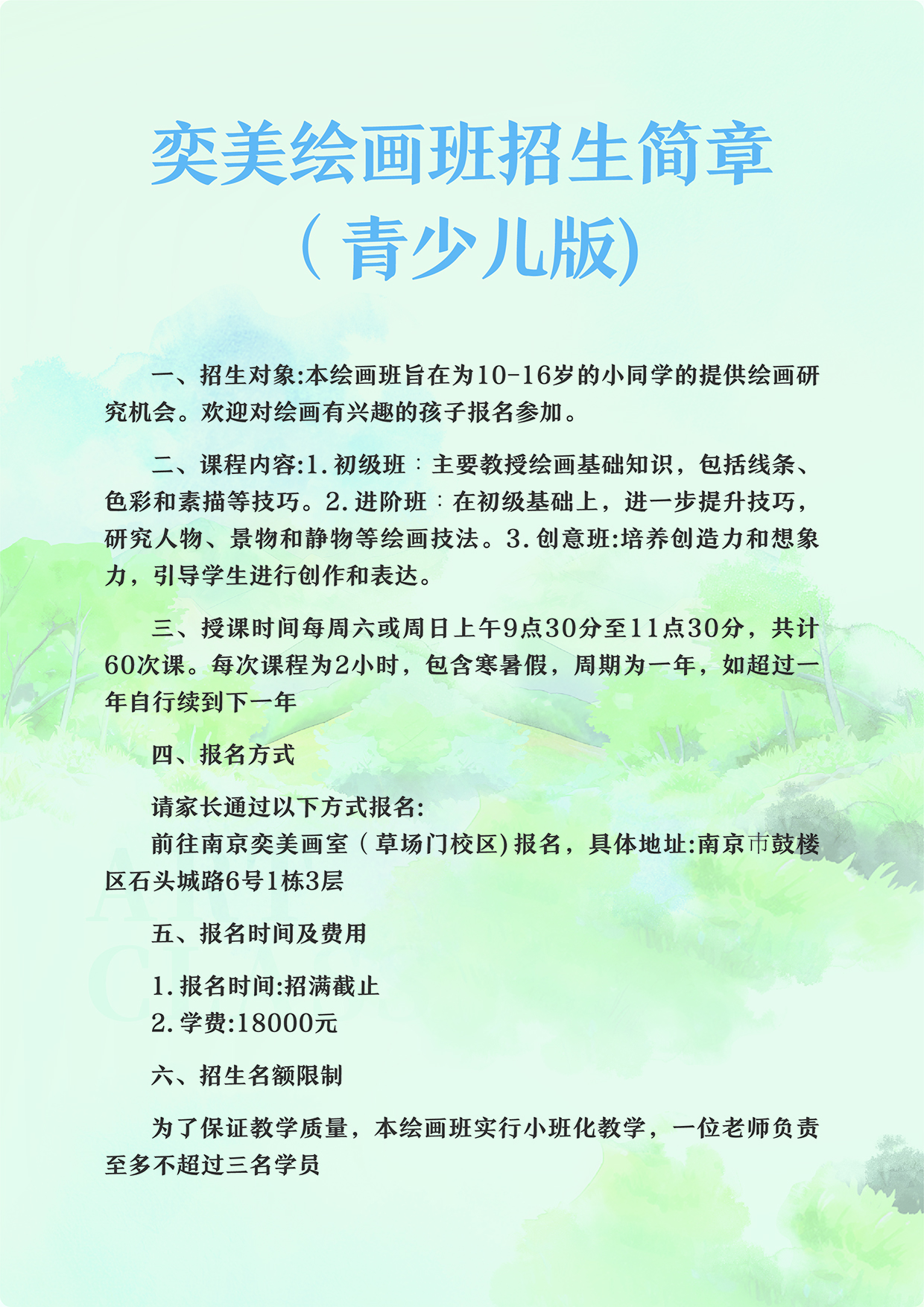 奕美绘画班招生简章
（青少儿版)

一、招生对象:本绘画班旨在为10-16岁的小同学的提供绘画研究机会。欢迎对绘画有兴趣的孩子报名参加。

二、课程内容:1.初级班：主要教授绘画基础知识，包括线条、色彩和素描等技巧。2.进阶班：在初级基础上，进一步提升技巧，研究人物、景物和静物等绘画技法。3.创意班:培养创造力和想象力，引导学生进行创作和表达。

三、授课时间每周六或周日上午9点30分至11点30分，共计60次课。每次课程为2小时，包含寒暑假，周期为一年，如超过一年自行续到下一年

四、报名方式

请家长通过以下方式报名:
前往南京奕美画室（草场门校区)报名，具体地址:南京市鼓楼区石头城路6号1栋3层

五、报名时间及费用

1.报名时间:招满截止
2.学费:18000元

六、招生名额限制

为了保证教学质量，本绘画班实行小班化教学，一位老师负责至多不超过三名学员